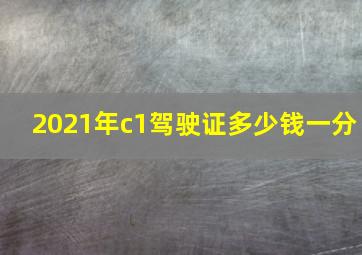 2021年c1驾驶证多少钱一分